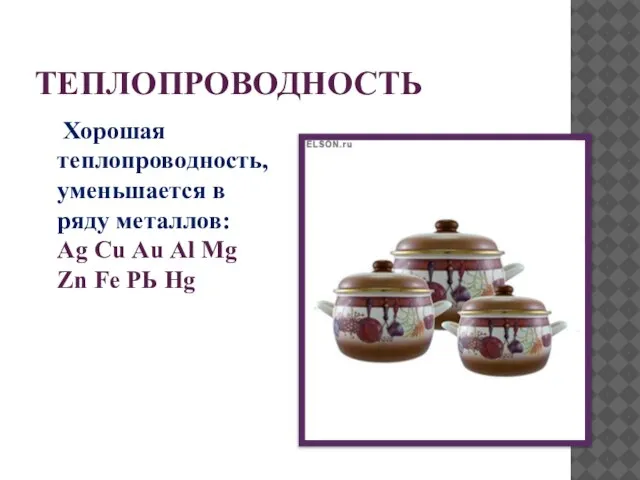 ТЕПЛОПРОВОДНОСТЬ

Хорошая теплопроводность, уменьшается в ряду металлов: Ag Cu Au Al Mg Zn Fe Pb Hg

ELSON.ru